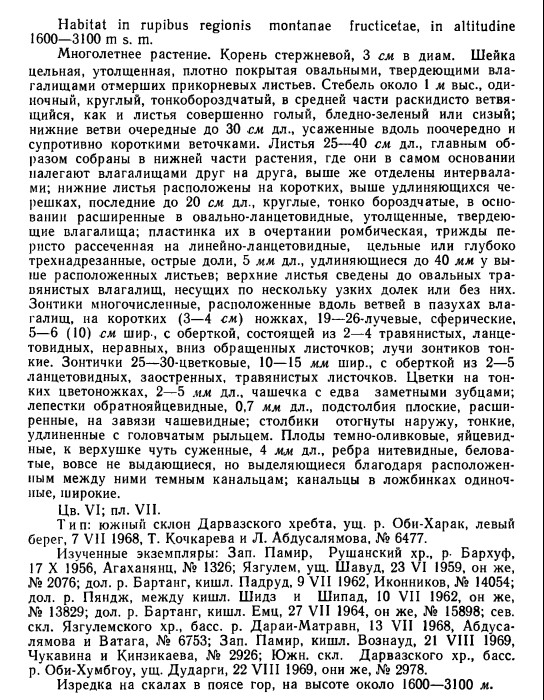 Habitat in rupibus regionis montanae fructicetae, in altitudine 1600—3100 m s. m.

Многолетнее растение. Корень стержневой, 3 см в диам. Шейка цельная, утолщенная, плотно покрытая овальными, твердеющими влагалищами отмерших прикорневых листьев. Стебель около 1 м выс., одиночный, круглый, тонкобороздчатый, в средней части раскидисто ветвящийся, как и листья совершенно голый, бледно-зеленый или сизый; нижние ветви очередные до 30 см дл., усаженные вдоль поочередно и супротивно короткими веточками. Листья 25—40 см дл., главным образом собраны в нижней части растения, где они в самом основании налегают влагалищами друг на друга, выше же отделены интервалами; нижние листья расположены на коротких, выше удлиняющихся черешках, последние до 20 см дл., круглые, тонко бороздчатые, в основании расширенные в овально-ланцетовидные, утолщенные, твердеющие влагалища; пластинка их в очертании ромбическая, трижды перисто рассеченная на линейно-ланцетовидные, цельные или глубоко трехнадрезанные, острые доли, 5 мм дл., удлиняющиеся до 40 мм у выше расположенных листьев; верхние листья сведены до овальных травянистых влагалищ, несущих по нескольку узких долек или без них. Зонтики многочисленные, расположенные вдоль ветвей в пазухах влагалищ, на коротких (3—4 см) ножках, 19—26-лучевые, сферические, 5—6 (10) см шир., с оберткой, состоящей из 2—4 травянистых, ланцетовидных, неравных, вниз обращенных листочков; лучи зонтиков тонкие. Зонтички 25—30-цветковые, 10—15 мм шир., с оберткой из 2—5 ланцетовидных, заостренных, травянистых листочков. Цветки на тонких цветоножках, 2—5 мм дл., чашечка с едва заметными зубцами; лепестки обратнояйцевидные, 0,7 мм дл., подстолбия плоские, расширенные, на завязи чашевидные; столбики отогнуты наружу, тонкие, удлиненные с головчатым рыльцем. Плоды темно-оливковые, яйцевидные, к верхушке чуть суженные, 4 мм дл., ребра нитевидные, беловатые, вовсе не выдающиеся, но выделяющиеся благодаря расположенным между ними темным канальцам; канальцы в ложбинках одиночные, широкие.

Цв. VI; пл. VII.

Тип: южный склон Дарвазского хребта, ущ. р. Оби-Харак, левый берег, 7 VII 1968, Т. Кочкарева и Л. Абдусалямова, № 6477.

Изученные экземпляры: Зап. Памир, Рушанский хр., р. Бархуф, 17 X 1956, Агаханянц, № 1326; Язгулем, ущ. Шавуд, 23 VI 1959, он же, № 2076; дол. р. Бартанг, кишл. Падруд, 9 VII 1962, Иконников, № 14054; дол. р. Пяндж, между кишл. Шидз и Шипад, 10 VII 1962, он же, № 13829; дол. р. Бартанг, кишл. Емц, 27 VII 1964, он же, № 15898; сев. скл. Язгулемского хр., басс. р. Дараи-Матравн, 13 VII 1968, Абдусалямова и Ватага, № 6753; Зап. Памир, кишл. Вознауд, 21 VIII 1969, Чукавина и Кинзикаева, № 2926; Южн. скл. Дарвазского хр., басс. р. Оби-Хумбгоу, ущ. Дударги, 22 VIII 1969, они же, № 2978.

Изредка на скалах в поясе гор, на высоте около 1600—3100 м.